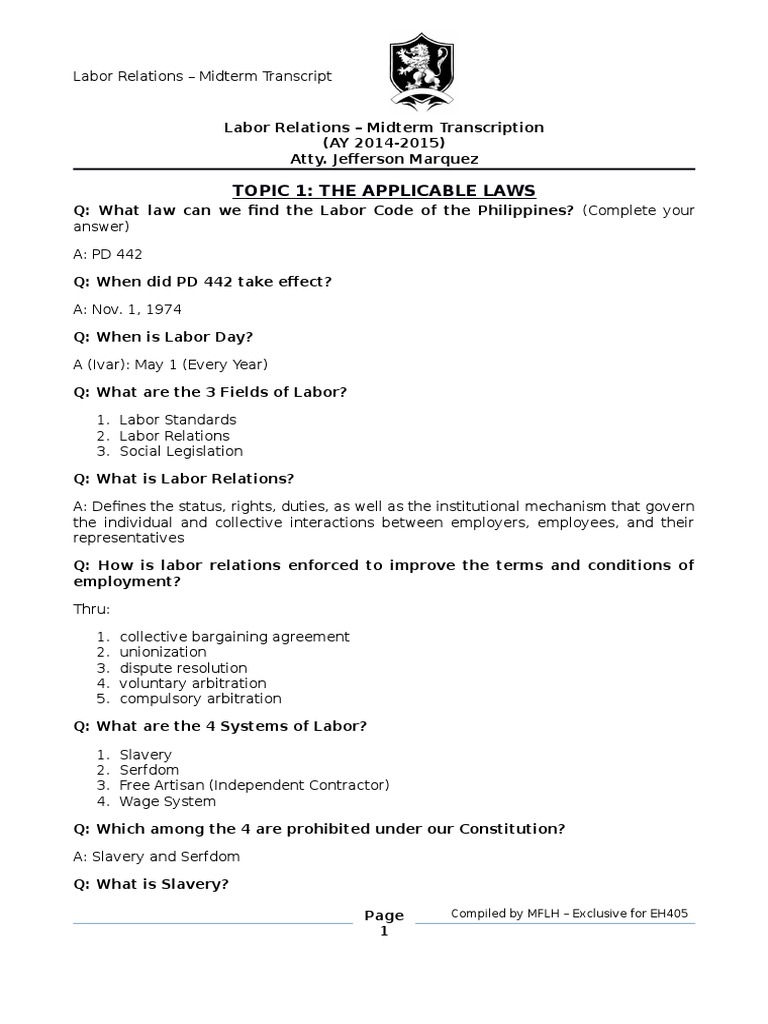 Labor Relations – Midterm Transcript

Labor Relations – Midterm Transcription
(AY 2014-2015)
Atty. Jefferson Marquez

TOPIC 1: THE APPLICABLE LAWS

Q: What law can we find the Labor Code of the Philippines? (Complete your answer)

A: PD 442

Q: When did PD 442 take effect?

A: Nov. 1, 1974

Q: When is Labor Day?

A (Ivar): May 1 (Every Year)

Q: What are the 3 Fields of Labor?

1. Labor Standards
2. Labor Relations
3. Social Legislation

Q: What is Labor Relations?

A: Defines the status, rights, duties, as well as the institutional mechanism that govern the individual and collective interactions between employers, employees, and their representatives

Q: How is labor relations enforced to improve the terms and conditions of employment?

Thru:

1. collective bargaining agreement
2. unionization
3. dispute resolution
4. voluntary arbitration
5. compulsory arbitration

Q: What are the 4 Systems of Labor?

1. Slavery
2. Serfdom
3. Free Artisan (Independent Contractor)
4. Wage System

Q: Which among the 4 are prohibited under our Constitution?

A: Slavery and Serfdom

Q: What is Slavery?

Page 1

Compiled by MFLH – Exclusive for EH405